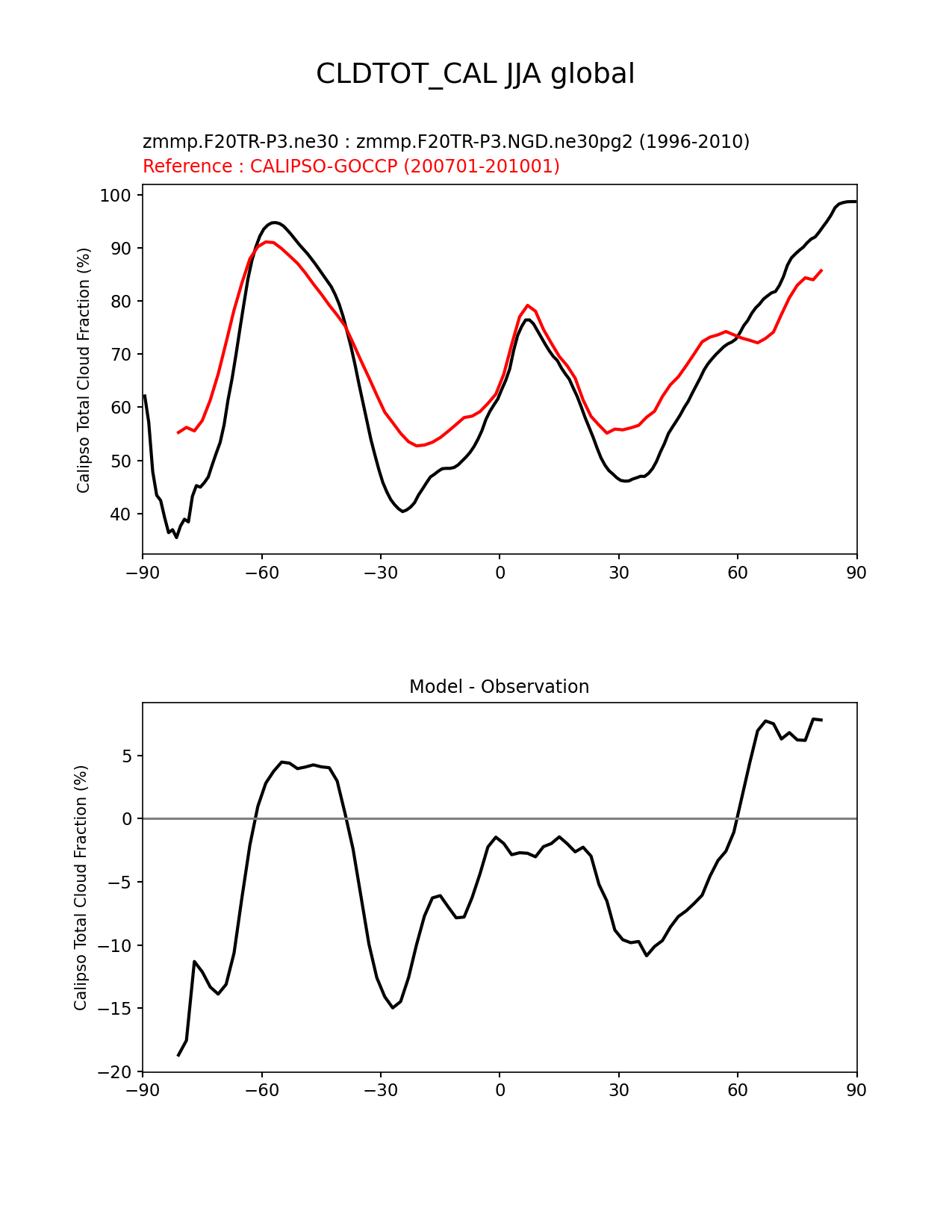 CLDTOT_CAL JJA global

zmmp.F20TR-P3.ne30 : zmmp.F20TR-P3.NGD.ne30pg2 (1996-2010)
Reference : CALIPSO-GOCCP (200701-201001)

Calipso Total Cloud Fraction (%)

100
90
80
70
60
50
40

−90 −60 −30 0 30 60 90

Model - Observation

Calipso Total Cloud Fraction (%)

5
0
−5
−10
−15
−20

−90 −60 −30 0 30 60 90